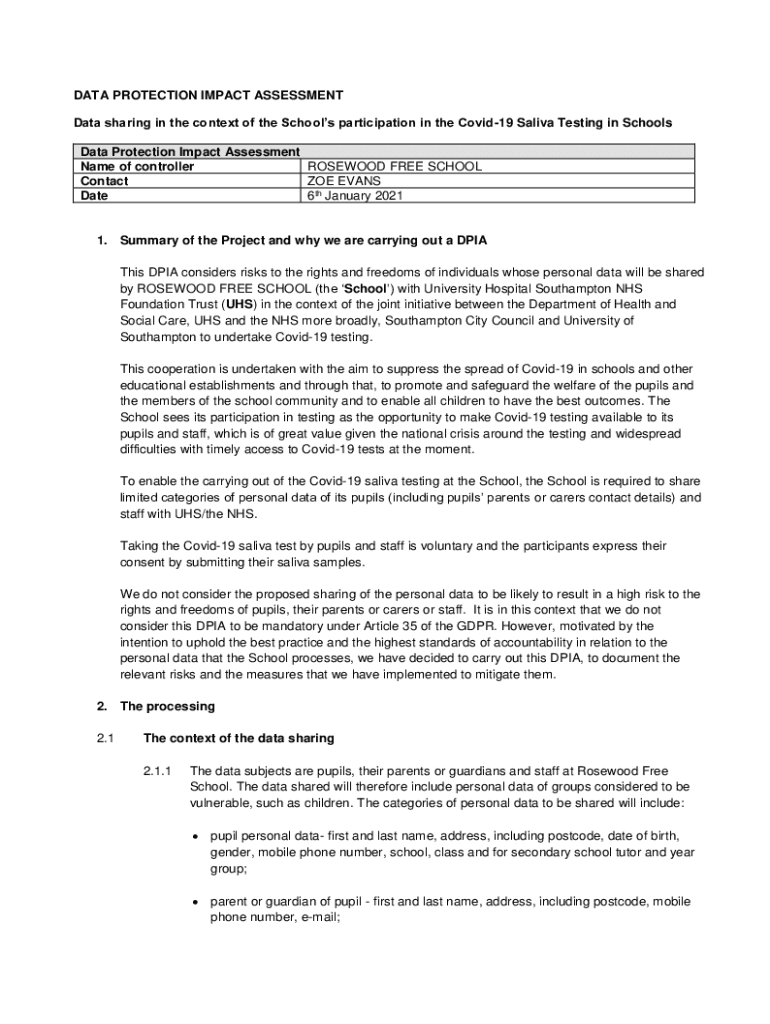 DATA PROTECTION IMPACT ASSESSMENT

Data sharing in the context of the School's participation in the Covid-19 Saliva Testing in Schools

| Data Protection Impact Assessment | |
|---|---|
| Name of controller | ROSEWOOD FREE SCHOOL |
| Contact | ZOE EVANS |
| Date | 6th January 2021 |

1. Summary of the Project and why we are carrying out a DPIA

This DPIA considers risks to the rights and freedoms of individuals whose personal data will be shared by ROSEWOOD FREE SCHOOL (the 'School') with University Hospital Southampton NHS Foundation Trust (UHS) in the context of the joint initiative between the Department of Health and Social Care, UHS and the NHS more broadly, Southampton City Council and University of Southampton to undertake Covid-19 testing.

This cooperation is undertaken with the aim to suppress the spread of Covid-19 in schools and other educational establishments and through that, to promote and safeguard the welfare of the pupils and the members of the school community and to enable all children to have the best outcomes. The School sees its participation in testing as the opportunity to make Covid-19 testing available to its pupils and staff, which is of great value given the national crisis around the testing and widespread difficulties with timely access to Covid-19 tests at the moment.

To enable the carrying out of the Covid-19 saliva testing at the School, the School is required to share limited categories of personal data of its pupils (including pupils' parents or carers contact details) and staff with UHS/the NHS.

Taking the Covid-19 saliva test by pupils and staff is voluntary and the participants express their consent by submitting their saliva samples.

We do not consider the proposed sharing of the personal data to be likely to result in a high risk to the rights and freedoms of pupils, their parents or carers or staff. It is in this context that we do not consider this DPIA to be mandatory under Article 35 of the GDPR. However, motivated by the intention to uphold the best practice and the highest standards of accountability in relation to the personal data that the School processes, we have decided to carry out this DPIA, to document the relevant risks and the measures that we have implemented to mitigate them.

2. The processing

2.1 The context of the data sharing

2.1.1 The data subjects are pupils, their parents or guardians and staff at Rosewood Free School. The data shared will therefore include personal data of groups considered to be vulnerable, such as children. The categories of personal data to be shared will include:

• pupil personal data- first and last name, address, including postcode, date of birth, gender, mobile phone number, school, class and for secondary school tutor and year group;

• parent or guardian of pupil - first and last name, address, including postcode, mobile phone number, e-mail;